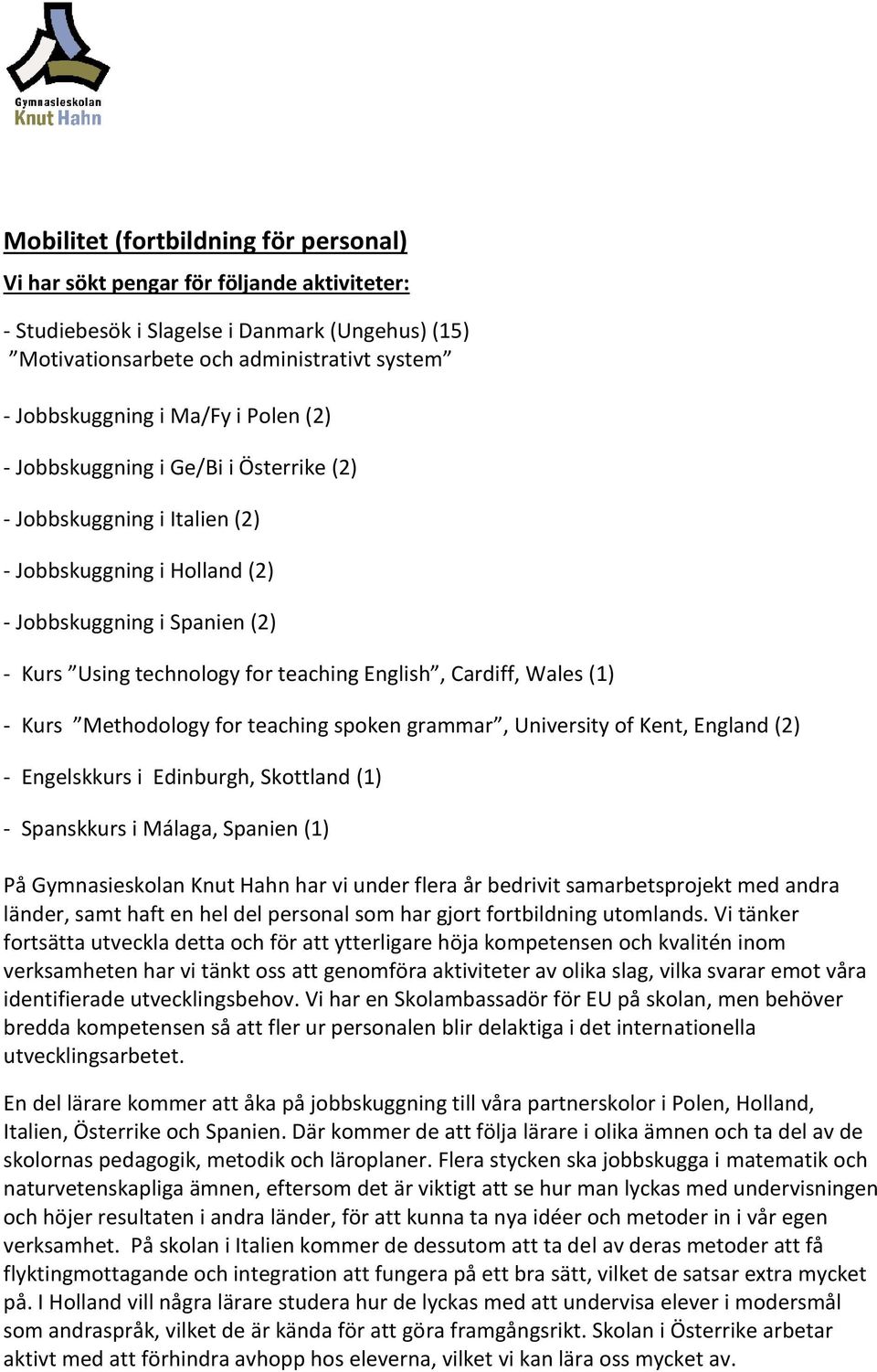 Gymnasieskolan
Knut Hahn

Mobilitet (fortbildning för personal)

Vi har sökt pengar för följande aktiviteter:

- Studiebesök i Slagelse i Danmark (Ungehus) (15) ”Motivationsarbete och administrativt system”

- Jobbskuggning i Ma/Fy i Polen (2)

- Jobbskuggning i Ge/Bi i Österrike (2)

- Jobbskuggning i Italien (2)

- Jobbskuggning i Holland (2)

- Jobbskuggning i Spanien (2)

- Kurs ”Using technology for teaching English”, Cardiff, Wales (1)

- Kurs ”Methodology for teaching spoken grammar”, University of Kent, England (2)

- Engelskkurs i Edinburgh, Skottland (1)

- Spanskkurs i Málaga, Spanien (1)

På Gymnasieskolan Knut Hahn har vi under flera år bedrivit samarbetsprojekt med andra länder, samt haft en hel del personal som har gjort fortbildning utomlands. Vi tänker fortsätta utveckla detta och för att ytterligare höja kompetensen och kvalitén inom verksamheten har vi tänkt oss att genomföra aktiviteter av olika slag, vilka svarar emot våra identifierade utvecklingsbehov. Vi har en Skolambassadör för EU på skolan, men behöver bredda kompetensen så att fler ur personalen blir delaktiga i det internationella utvecklingsarbetet.

En del lärare kommer att åka på jobbskuggning till våra partnerskolor i Polen, Holland, Italien, Österrike och Spanien. Där kommer de att följa lärare i olika ämnen och ta del av de skolornas pedagogik, metodik och läroplaner. Flera stycken ska jobbskugga i matematik och naturvetenskapliga ämnen, eftersom det är viktigt att se hur man lyckas med undervisningen och höjer resultaten i andra länder, för att kunna ta nya idéer och metoder in i vår egen verksamhet. På skolan i Italien kommer de dessutom att ta del av deras metoder att få flyktingmottagande och integration att fungera på ett bra sätt, vilket de satsar extra mycket på. I Holland vill några lärare studera hur de lyckas med att undervisa elever i modersmål som andraspråk, vilket de är kända för att göra framgångsrikt. Skolan i Österrike arbetar aktivt med att förhindra avhopp hos eleverna, vilket vi kan lära oss mycket av.